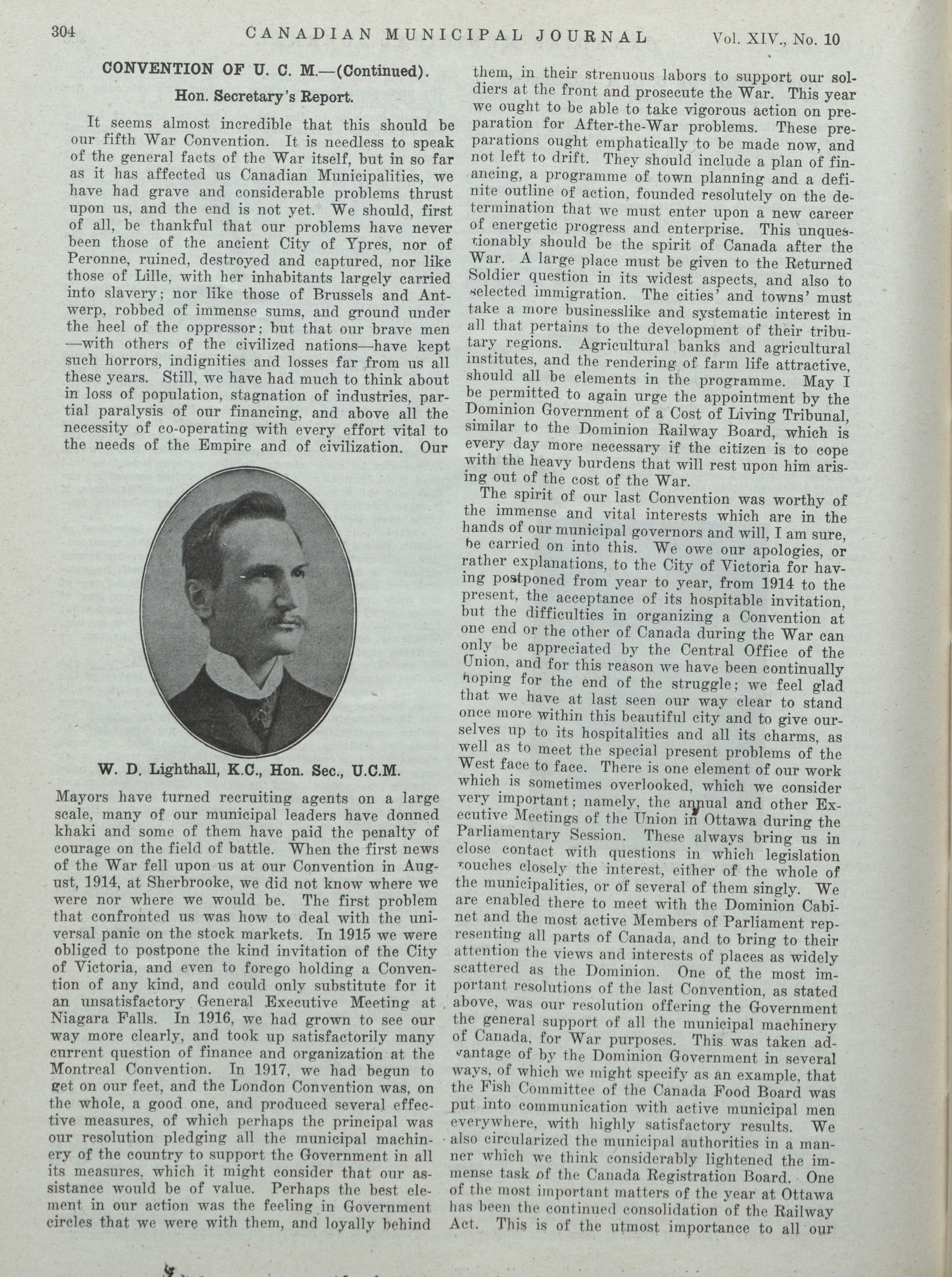 304 CANADIAN MUNICIPAL JOURNAL Vol. XIV., No. 10

CONVENTION OF U. C. M.—(Continued).

Hon. Secretary's Report.

It seems almost incredible that this should be our fifth War Convention. It is needless to speak of the general facts of the War itself, but in so far as it has affected us Canadian Municipalities, we have had grave and considerable problems thrust upon us, and the end is not yet. We should, first of all, be thankful that our problems have never been those of the ancient City of Ypres, nor of Peronne, ruined, destroyed and captured, nor like those of Lille, with her inhabitants largely carried into slavery; nor like those of Brussels and Antwerp, robbed of immense sums, and ground under the heel of the oppressor; but that our brave men —with others of the civilized nations—have kept such horrors, indignities and losses far from us all these years. Still, we have had much to think about in loss of population, stagnation of industries, partial paralysis of our financing, and above all the necessity of co-operating with every effort vital to the needs of the Empire and of civilization. Our

W. D. Lighthall, K.C., Hon. Sec., U.C.M.

Mayors have turned recruiting agents on a large scale, many of our municipal leaders have donned khaki and some of them have paid the penalty of courage on the field of battle. When the first news of the War fell upon us at our Convention in August, 1914, at Sherbrooke, we did not know where we were nor where we would be. The first problem that confronted us was how to deal with the universal panic on the stock markets. In 1915 we were obliged to postpone the kind invitation of the City of Victoria, and even to forego holding a Convention of any kind, and could only substitute for it an unsatisfactory General Executive Meeting at Niagara Falls. In 1916, we had grown to see our way more clearly, and took up satisfactorily many current question of finance and organization at the Montreal Convention. In 1917, we had begun to get on our feet, and the London Convention was, on the whole, a good one, and produced several effective measures, of which perhaps the principal was our resolution pledging all the municipal machinery of the country to support the Government in all its measures, which it might consider that our assistance would be of value. Perhaps the best element in our action was the feeling in Government circles that we were with them, and loyally behind them, in their strenuous labors to support our soldiers at the front and prosecute the War. This year we ought to be able to take vigorous action on preparation for After-the-War problems. These preparations ought emphatically to be made now, and not left to drift. They should include a plan of financing, a programme of town planning and a definite outline of action, founded resolutely on the determination that we must enter upon a new career of energetic progress and enterprise. This unquestionably should be the spirit of Canada after the War. A large place must be given to the Returned Soldier question in its widest aspects, and also to selected immigration. The cities' and towns' must take a more businesslike and systematic interest in all that pertains to the development of their tributary regions. Agricultural banks and agricultural institutes, and the rendering of farm life attractive, should all be elements in the programme. May I be permitted to again urge the appointment by the Dominion Government of a Cost of Living Tribunal, similar to the Dominion Railway Board, which is every day more necessary if the citizen is to cope with the heavy burdens that will rest upon him arising out of the cost of the War.

The spirit of our last Convention was worthy of the immense and vital interests which are in the hands of our municipal governors and will, I am sure, be carried on into this. We owe our apologies, or rather explanations, to the City of Victoria for having postponed from year to year, from 1914 to the present, the acceptance of its hospitable invitation, but the difficulties in organizing a Convention at one end or the other of Canada during the War can only be appreciated by the Central Office of the Union, and for this reason we have been continually hoping for the end of the struggle; we feel glad that we have at last seen our way clear to stand once more within this beautiful city and to give ourselves up to its hospitalities and all its charms, as well as to meet the special present problems of the West face to face. There is one element of our work which is sometimes overlooked, which we consider very important; namely, the annual and other Executive Meetings of the Union in Ottawa during the Parliamentary Session. These always bring us in close contact with questions in which legislation touches closely the interest, either of the whole of the municipalities, or of several of them singly. We are enabled there to meet with the Dominion Cabinet and the most active Members of Parliament representing all parts of Canada, and to bring to their attention the views and interests of places as widely scattered as the Dominion. One of the most important resolutions of the last Convention, as stated above, was our resolution offering the Government the general support of all the municipal machinery of Canada, for War purposes. This was taken advantage of by the Dominion Government in several ways, of which we might specify as an example, that the Fish Committee of the Canada Food Board was put into communication with active municipal men everywhere, with highly satisfactory results. We also circularized the municipal authorities in a manner which we think considerably lightened the immense task of the Canada Registration Board. One of the most important matters of the year at Ottawa has been the continued consolidation of the Railway Act. This is of the utmost importance to all our